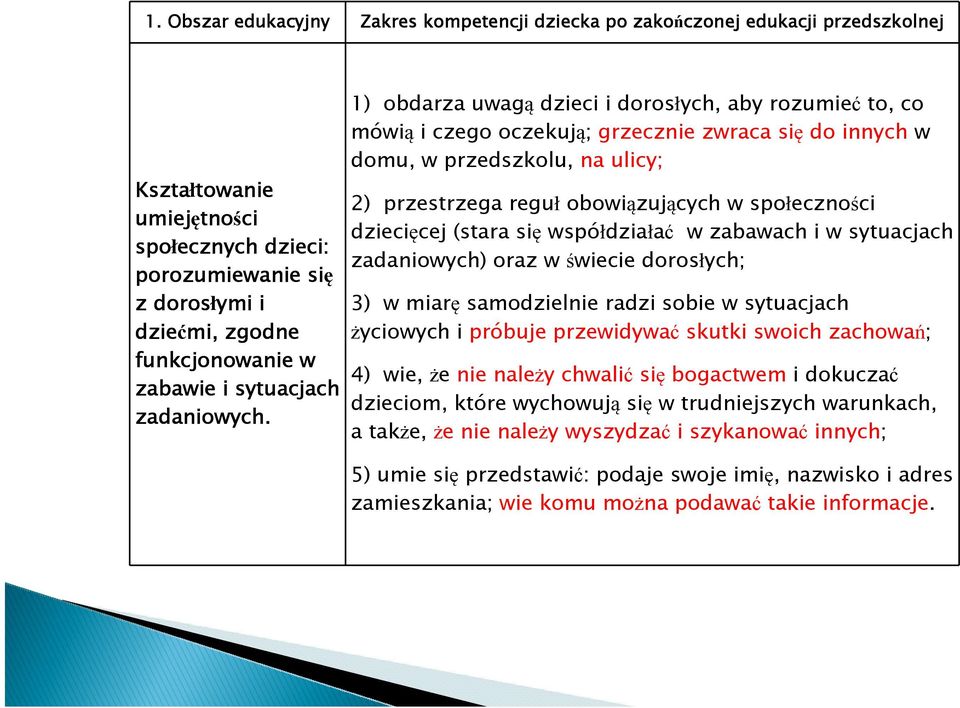 | 1. Obszar edukacyjny | Zakres kompetencji dziecka po zakończonej edukacji przedszkolnej |
|---|---|
| Kształtowanie umiejętności społecznych dzieci: porozumiewanie się z dorosłymi i dziećmi, zgodne funkcjonowanie w zabawie i sytuacjach zadaniowych. | 1) obdarza uwagą dzieci i dorosłych, aby rozumieć to, co mówią i czego oczekują; grzecznie zwraca się do innych w domu, w przedszkolu, na ulicy; 2) przestrzega reguł obowiązujących w społeczności dziecięcej (stara się współdziałać w zabawach i w sytuacjach zadaniowych) oraz w świecie dorosłych; 3) w miarę samodzielnie radzi sobie w sytuacjach życiowych i próbuje przewidywać skutki swoich zachowań; 4) wie, że nie należy chwalić się bogactwem i dokuczać dzieciom, które wychowują się w trudniejszych warunkach, a także, że nie należy wyszydzać i szykanować innych; 5) umie się przedstawić: podaje swoje imię, nazwisko i adres zamieszkania; wie komu można podawać takie informacje. |